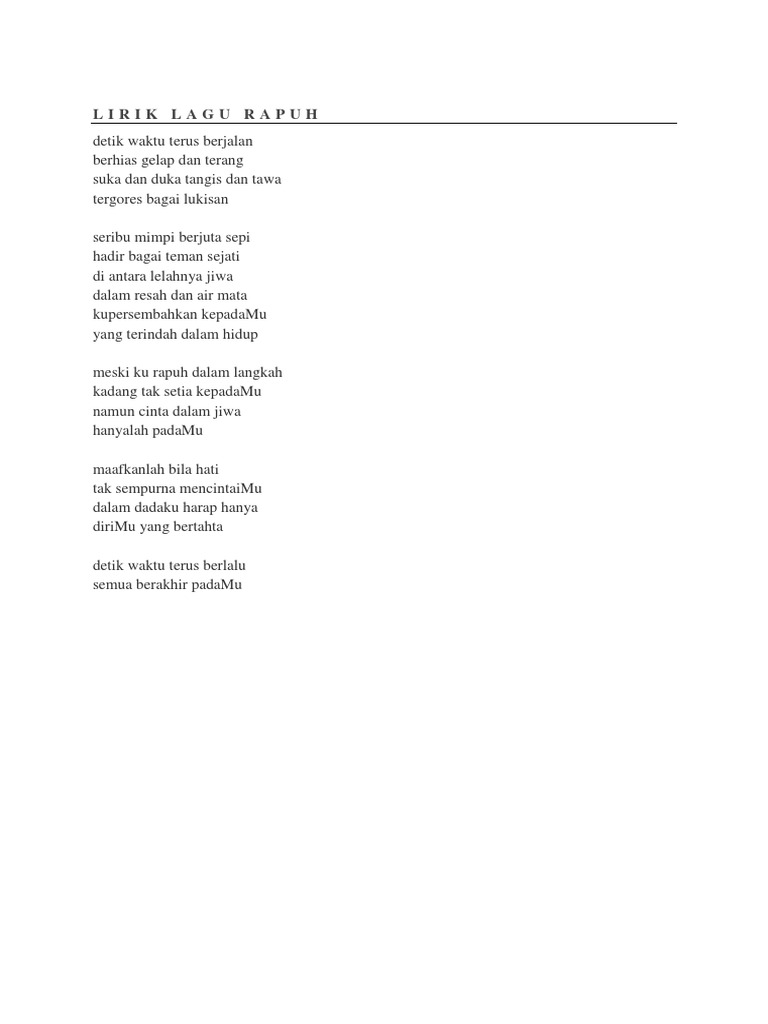 LIRIK LAGU RAPUH

detik waktu terus berjalan
berhias gelap dan terang
suka dan duka tangis dan tawa
tergores bagai lukisan

seribu mimpi berjuta sepi
hadir bagai teman sejati
di antara lelahnya jiwa
dalam resah dan air mata
kupersembahkan kepadaMu
yang terindah dalam hidup

meski ku rapuh dalam langkah
kadang tak setia kepadaMu
namun cinta dalam jiwa
hanyalah padaMu

maafkanlah bila hati
tak sempurna mencintaiMu
dalam dadaku harap hanya
diriMu yang bertahta

detik waktu terus berlalu
semua berakhir padaMu